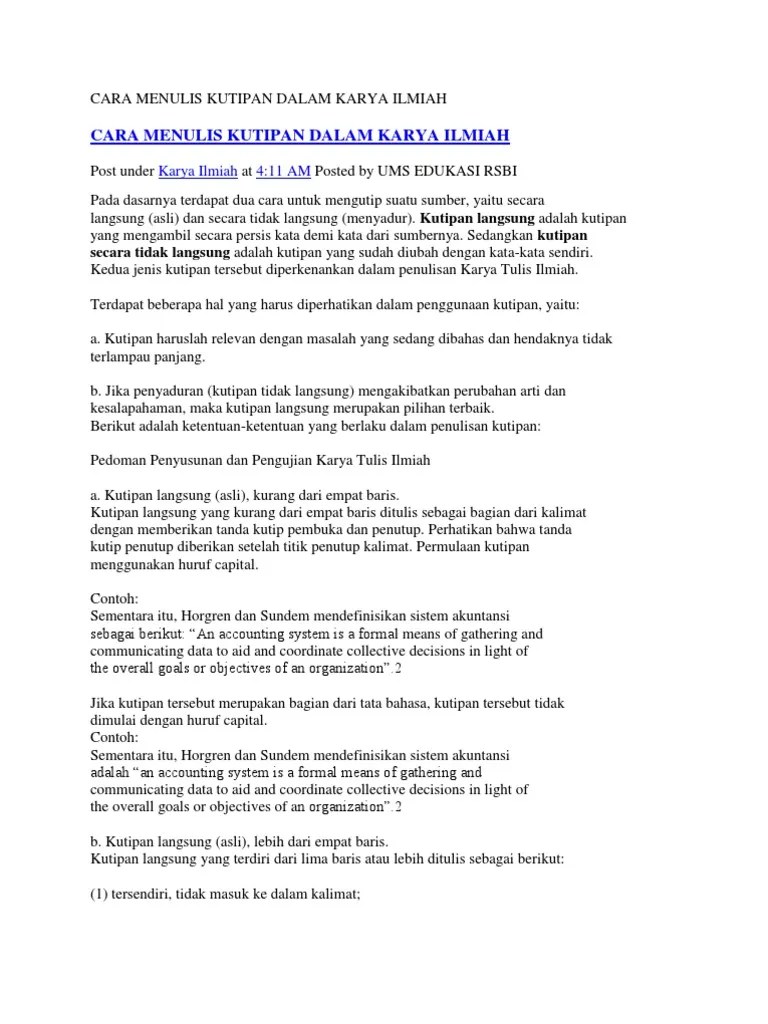 CARA MENULIS KUTIPAN DALAM KARYA ILMIAH

CARA MENULIS KUTIPAN DALAM KARYA ILMIAH

Post under Karya Ilmiah at 4:11 AM Posted by UMS EDUKASI RSBI

Pada dasarnya terdapat dua cara untuk mengutip suatu sumber, yaitu secara langsung (asli) dan secara tidak langsung (menyadur). Kutipan langsung adalah kutipan yang mengambil secara persis kata demi kata dari sumbernya. Sedangkan kutipan secara tidak langsung adalah kutipan yang sudah diubah dengan kata-kata sendiri. Kedua jenis kutipan tersebut diperkenankan dalam penulisan Karya Tulis Ilmiah.

Terdapat beberapa hal yang harus diperhatikan dalam penggunaan kutipan, yaitu:

a. Kutipan haruslah relevan dengan masalah yang sedang dibahas dan hendaknya tidak terlampau panjang.

b. Jika penyaduran (kutipan tidak langsung) mengakibatkan perubahan arti dan kesalapahaman, maka kutipan langsung merupakan pilihan terbaik.
Berikut adalah ketentuan-ketentuan yang berlaku dalam penulisan kutipan:

Pedoman Penyusunan dan Pengujian Karya Tulis Ilmiah

a. Kutipan langsung (asli), kurang dari empat baris.
Kutipan langsung yang kurang dari empat baris ditulis sebagai bagian dari kalimat dengan memberikan tanda kutip pembuka dan penutup. Perhatikan bahwa tanda kutip penutup diberikan setelah titik penutup kalimat. Permulaan kutipan menggunakan huruf capital.

Contoh:
Sementara itu, Horgren dan Sundem mendefinisikan sistem akuntansi sebagai berikut: "An accounting system is a formal means of gathering and communicating data to aid and coordinate collective decisions in light of the overall goals or objectives of an organization".2

Jika kutipan tersebut merupakan bagian dari tata bahasa, kutipan tersebut tidak dimulai dengan huruf capital.
Contoh:
Sementara itu, Horgren dan Sundem mendefinisikan sistem akuntansi adalah "an accounting system is a formal means of gathering and communicating data to aid and coordinate collective decisions in light of the overall goals or objectives of an organization".2

b. Kutipan langsung (asli), lebih dari empat baris.
Kutipan langsung yang terdiri dari lima baris atau lebih ditulis sebagai berikut:

(1) tersendiri, tidak masuk ke dalam kalimat;